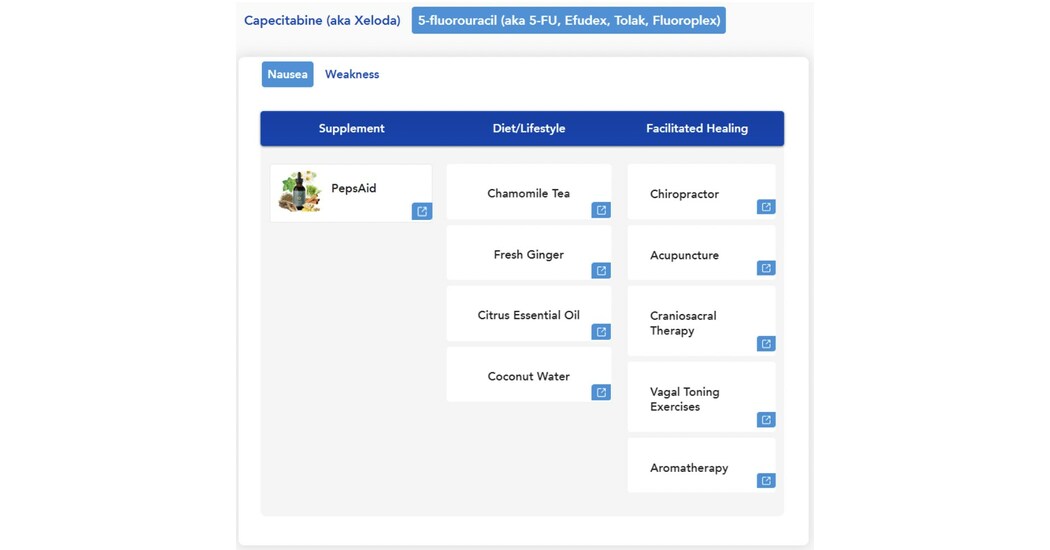 Capecitabine (aka Xeloda)
5-fluorouracil (aka 5-FU, Efudex, Tolak, Fluoroplex)

Nausea
Weakness

| Supplement | Diet/Lifestyle | Facilitated Healing |
|---|---|---|
| PepsAid | Chamomile Tea | Chiropractor |
| | Fresh Ginger | Acupuncture |
| | Citrus Essential Oil | Craniosacral Therapy |
| | Coconut Water | Vagal Toning Exercises |
| | | Aromatherapy |